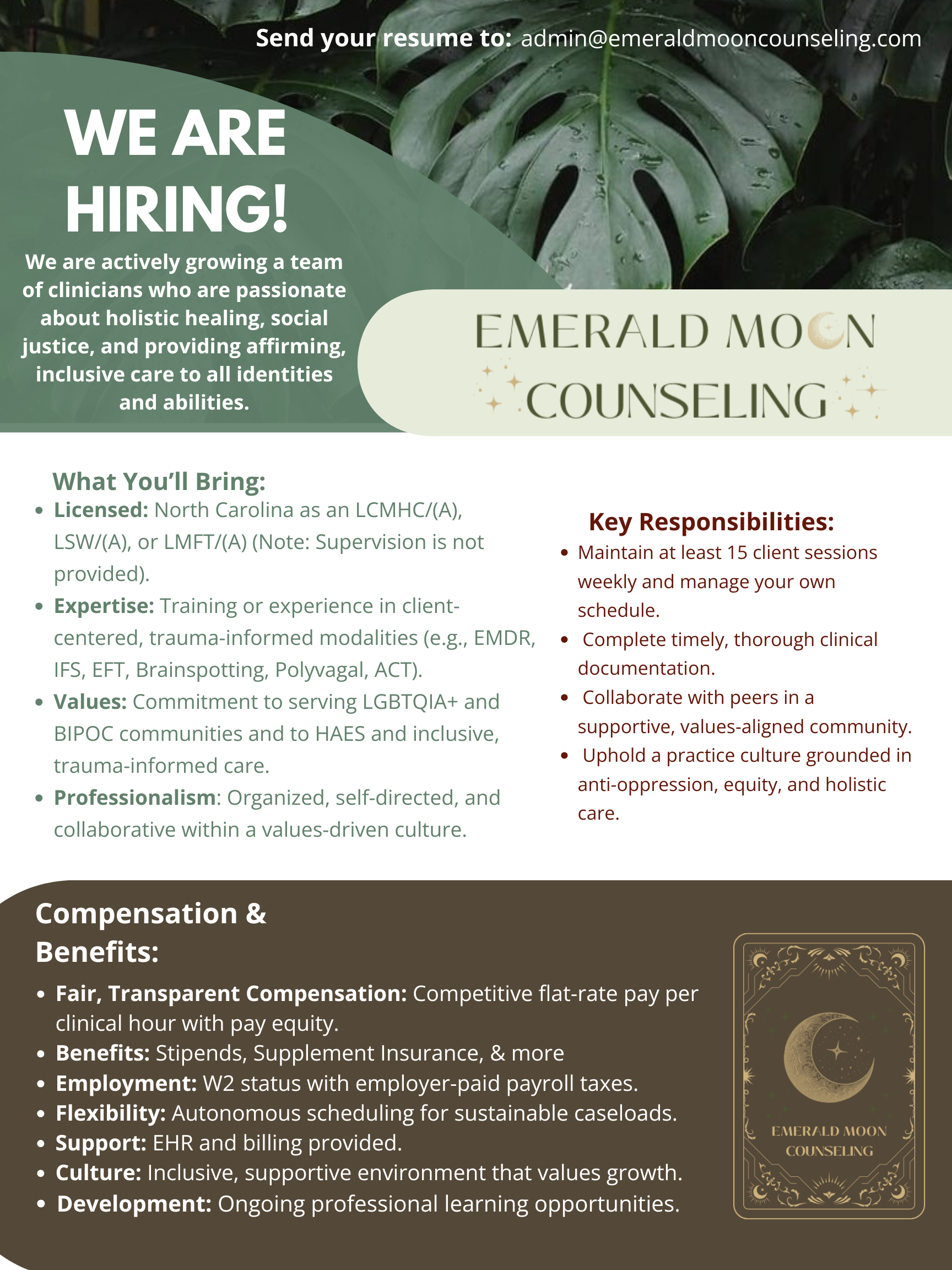 Send your resume to: admin@emeraldmooncounseling.com

WE ARE HIRING!

We are actively growing a team of clinicians who are passionate about holistic healing, social justice, and providing affirming, inclusive care to all identities and abilities.

EMERALD MOON COUNSELING

What You'll Bring:
- Licensed: North Carolina as an LCMHC/(A), LSW/(A), or LMFT/(A) (Note: Supervision is not provided).
- Expertise: Training or experience in client-centered, trauma-informed modalities (e.g., EMDR, IFS, EFT, Brainspotting, Polyvagal, ACT).
- Values: Commitment to serving LGBTQIA+ and BIPOC communities and to HAES and inclusive, trauma-informed care.
- Professionalism: Organized, self-directed, and collaborative within a values-driven culture.

Key Responsibilities:
- Maintain at least 15 client sessions weekly and manage your own schedule.
- Complete timely, thorough clinical documentation.
- Collaborate with peers in a supportive, values-aligned community.
- Uphold a practice culture grounded in anti-oppression, equity, and holistic care.

Compensation & Benefits:
- Fair, Transparent Compensation: Competitive flat-rate pay per clinical hour with pay equity.
- Benefits: Stipends, Supplement Insurance, & more
- Employment: W2 status with employer-paid payroll taxes.
- Flexibility: Autonomous scheduling for sustainable caseloads.
- Support: EHR and billing provided.
- Culture: Inclusive, supportive environment that values growth.
- Development: Ongoing professional learning opportunities.

EMERALD MOON COUNSELING